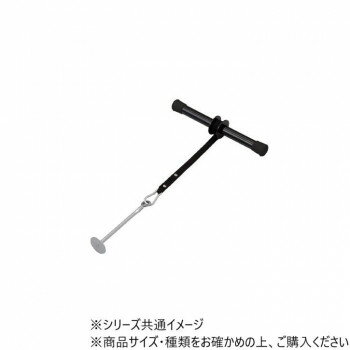 ※シリーズ共通イメージ
※商品サイズ・種類をお確かめの上、ご購入ください